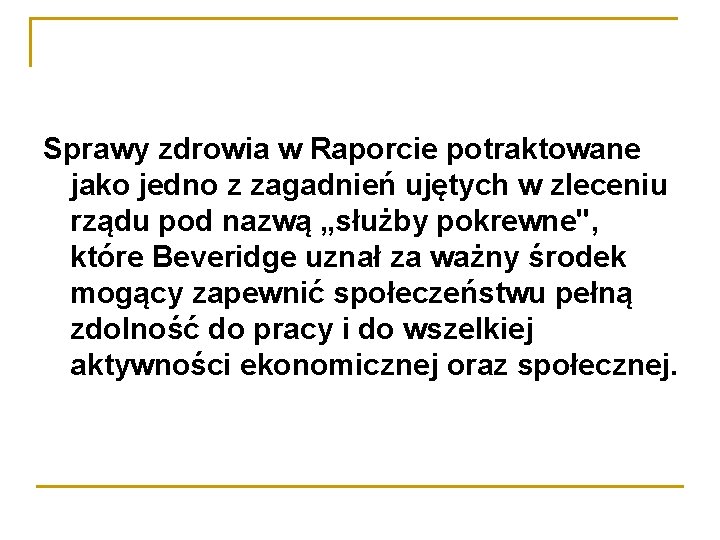 Sprawy zdrowia w Raporcie potraktowane jako jedno z zagadnień ujętych w zleceniu rządu pod nazwą „służby pokrewne", które Beveridge uznał za ważny środek mogący zapewnić społeczeństwu pełną zdolność do pracy i do wszelkiej aktywności ekonomicznej oraz społecznej.